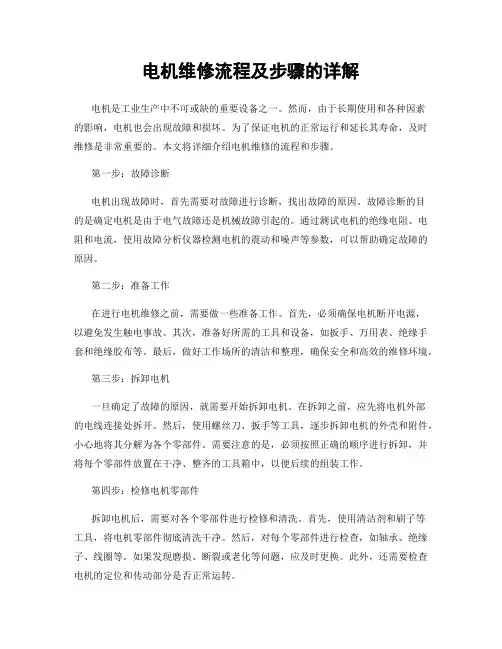 电机维修流程及步骤的详解

电机是工业生产中不可或缺的重要设备之一。然而，由于长期使用和各种因素的影响，电机也会出现故障和损坏。为了保证电机的正常运行和延长其寿命，及时维修是非常重要的。本文将详细介绍电机维修的流程和步骤。

第一步：故障诊断

电机出现故障时，首先需要对故障进行诊断，找出故障的原因。故障诊断的目的是确定电机是由于电气故障还是机械故障引起的。通过测试电机的绝缘电阻、电阻和电流，使用故障分析仪器检测电机的震动和噪声等参数，可以帮助确定故障的原因。

第二步：准备工作

在进行电机维修之前，需要做一些准备工作。首先，必须确保电机断开电源，以避免发生触电事故。其次，准备好所需的工具和设备，如扳手、万用表、绝缘手套和绝缘胶布等。最后，做好工作场所的清洁和整理，确保安全和高效的维修环境。

第三步：拆卸电机

一旦确定了故障的原因，就需要开始拆卸电机。在拆卸之前，应先将电机外部的电线连接处拆开。然后，使用螺丝刀、扳手等工具，逐步拆卸电机的外壳和附件，小心地将其分解为各个零部件。需要注意的是，必须按照正确的顺序进行拆卸，并将每个零部件放置在干净、整齐的工具箱中，以便后续的组装工作。

第四步：检修电机零部件

拆卸电机后，需要对各个零部件进行检修和清洗。首先，使用清洁剂和刷子等工具，将电机零部件彻底清洗干净。然后，对每个零部件进行检查，如轴承、绝缘子、线圈等。如果发现磨损、断裂或老化等问题，应及时更换。此外，还需要检查电机的定位和传动部分是否正常运转。